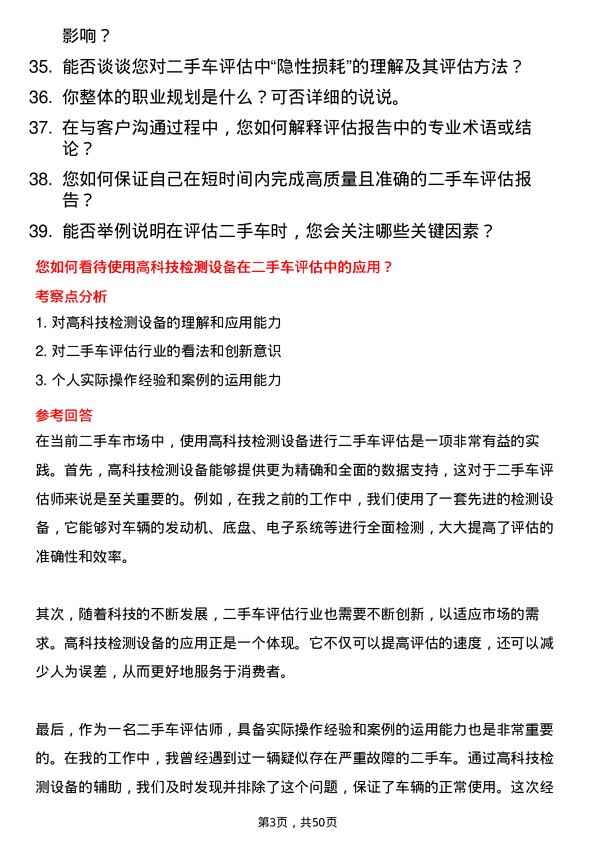 影响？

35. 能否谈谈您对二手车评估中“隐性损耗”的理解及其评估方法？

36. 你整体的职业规划是什么？可否详细的说说。

37. 在与客户沟通过程中，您如何解释评估报告中的专业术语或结论？

38. 您如何保证自己在短时间内完成高质量且准确的二手车评估报告？

39. 能否举例说明在评估二手车时，您会关注哪些关键因素？

您如何看待使用高科技检测设备在二手车评估中的应用？

考察点分析

1. 对高科技检测设备的理解和应用能力

2. 对二手车评估行业的看法和创新意识

3. 个人实际操作经验和案例的运用能力

参考回答

在当前二手车市场中，使用高科技检测设备进行二手车评估是一项非常有益的实践。首先，高科技检测设备能够提供更为精确和全面的数据支持，这对于二手车评估师来说是至关重要的。例如，在我之前的工作中，我们使用了一套先进的检测设备，它能够对车辆的发动机、底盘、电子系统等进行全面检测，大大提高了评估的准确性和效率。

其次，随着科技的不断发展，二手车评估行业也需要不断创新，以适应市场的需求。高科技检测设备的应用正是一个体现。它不仅可以提高评估的速度，还可以减少人为误差，从而更好地服务于消费者。

最后，作为一名二手车评估师，具备实际操作经验和案例的运用能力也是非常重要的。在我的工作中，我曾经遇到过一辆疑似存在严重故障的二手车。通过高科技检测设备的辅助，我们及时发现并排除了这个问题，保证了车辆的正常使用。这次经

第3页，共50页